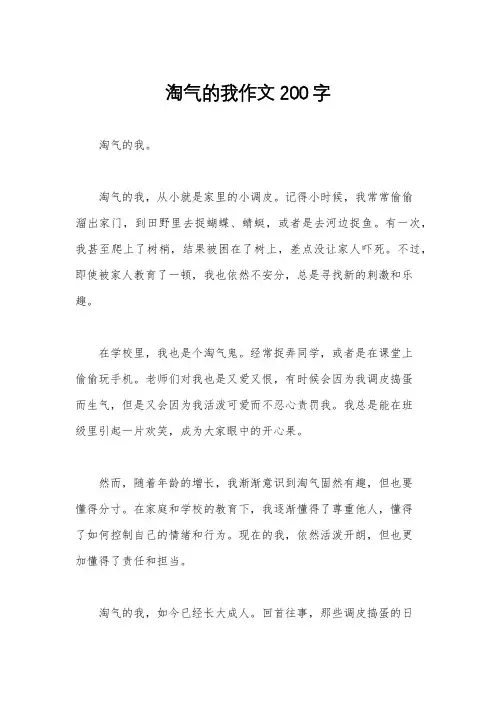 淘气的我作文200字

淘气的我。

淘气的我，从小就是家里的小调皮。记得小时候，我常常偷偷溜出家门，到田野里去捉蝴蝶、蜻蜓，或者是去河边捉鱼。有一次，我甚至爬上了树梢，结果被困在了树上，差点没让家人吓死。不过，即使被家人教育了一顿，我也依然不安分，总是寻找新的刺激和乐趣。

在学校里，我也是个淘气鬼。经常捉弄同学，或者是在课堂上偷偷玩手机。老师们对我也是又爱又恨，有时候会因为我调皮捣蛋而生气，但是又会因为我活泼可爱而不忍心责罚我。我总是能在班级里引起一片欢笑，成为大家眼中的开心果。

然而，随着年龄的增长，我渐渐意识到淘气固然有趣，但也要懂得分寸。在家庭和学校的教育下，我逐渐懂得了尊重他人，懂得了如何控制自己的情绪和行为。现在的我，依然活泼开朗，但也更加懂得了责任和担当。

淘气的我，如今已经长大成人。回首往事，那些调皮捣蛋的日